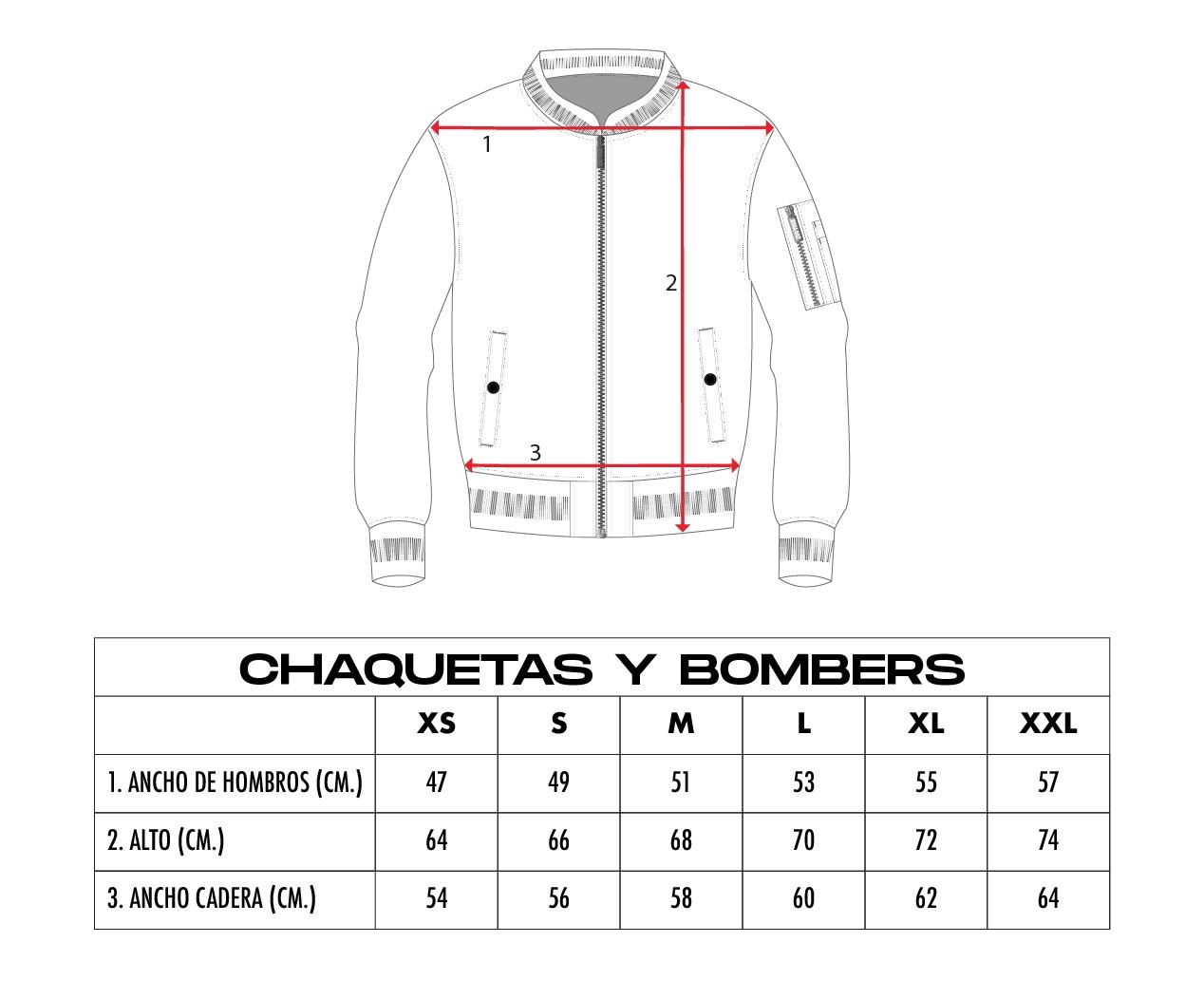 1

2

3

CHAQUETAS Y BOMBERS

| | XS | S | M | L | XL | XXL |
|---|---|---|---|---|---|---|
| 1. ANCHO DE HOMBROS (CM.) | 47 | 49 | 51 | 53 | 55 | 57 |
| 2. ALTO (CM.) | 64 | 66 | 68 | 70 | 72 | 74 |
| 3. ANCHO CADERA (CM.) | 54 | 56 | 58 | 60 | 62 | 64 |